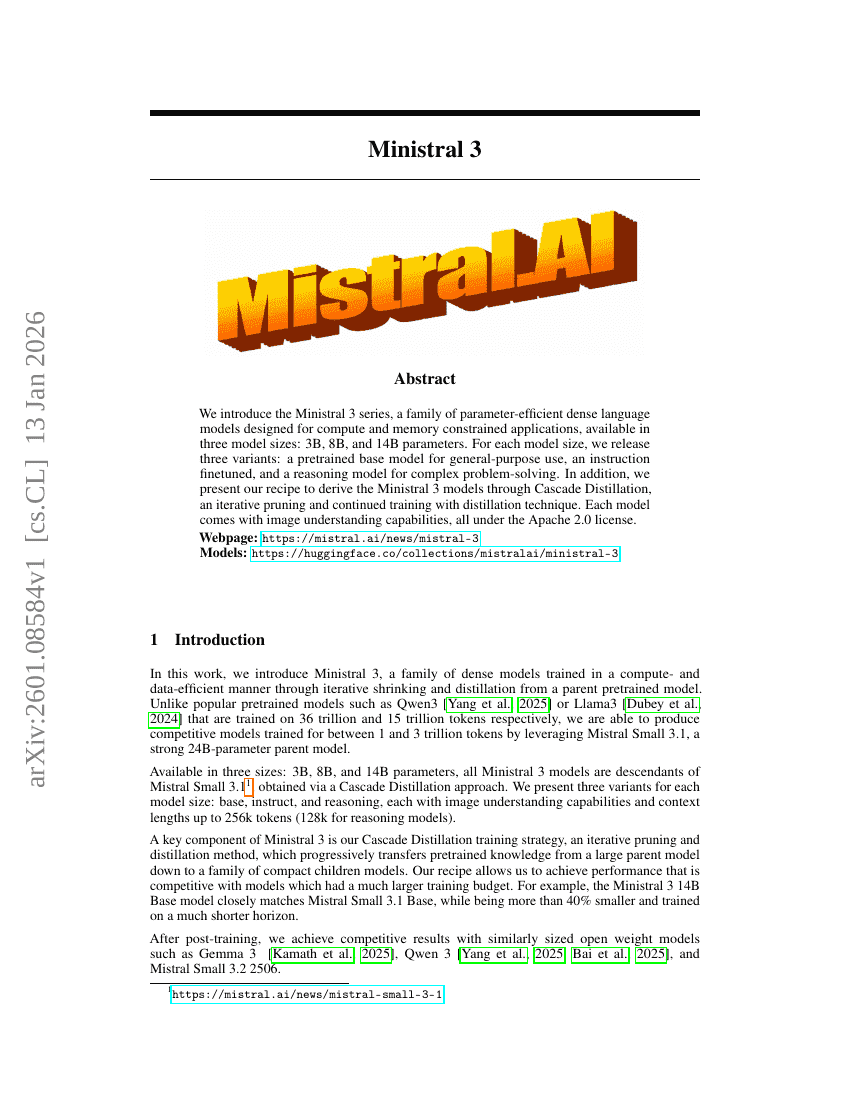 arXiv:2601.08584v1 [cs.CL] 13 Jan 2026

Ministral 3

Mistral.AI

Abstract

We introduce the Ministral 3 series, a family of parameter-efficient dense language models designed for compute and memory constrained applications, available in three model sizes: 3B, 8B, and 14B parameters. For each model size, we release three variants: a pretrained base model for general-purpose use, an instruction finetuned, and a reasoning model for complex problem-solving. In addition, we present our recipe to derive the Ministral 3 models through Cascade Distillation, an iterative pruning and continued training with distillation technique. Each model comes with image understanding capabilities, all under the Apache 2.0 license.

Webpage: https://mistral.ai/news/mistral-3

Models: https://huggingface.co/collections/mistralai/ministral-3

1 Introduction

In this work, we introduce Ministral 3, a family of dense models trained in a compute- and data-efficient manner through iterative shrinking and distillation from a parent pretrained model. Unlike popular pretrained models such as Qwen3 [Yang et al., 2025] or Llama3 [Dubey et al., 2024] that are trained on 36 trillion and 15 trillion tokens respectively, we are able to produce competitive models trained for between 1 and 3 trillion tokens by leveraging Mistral Small 3.1, a strong 24B-parameter parent model.

Available in three sizes: 3B, 8B, and 14B parameters, all Ministral 3 models are descendants of Mistral Small 3.1$^1$, obtained via a Cascade Distillation approach. We present three variants for each model size: base, instruct, and reasoning, each with image understanding capabilities and context lengths up to 256k tokens (128k for reasoning models).

A key component of Ministral 3 is our Cascade Distillation training strategy, an iterative pruning and distillation method, which progressively transfers pretrained knowledge from a large parent model down to a family of compact children models. Our recipe allows us to achieve performance that is competitive with models which had a much larger training budget. For example, the Ministral 3 14B Base model closely matches Mistral Small 3.1 Base, while being more than 40% smaller and trained on a much shorter horizon.

After post-training, we achieve competitive results with similarly sized open weight models such as Gemma 3 [Kamath et al., 2025], Qwen 3 [Yang et al., 2025, Bai et al., 2025], and Mistral Small 3.2 2506.

$^1$https://mistral.ai/news/mistral-small-3-1